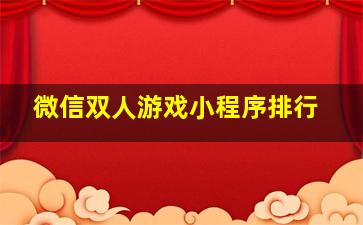 微信双人游戏小程序排行